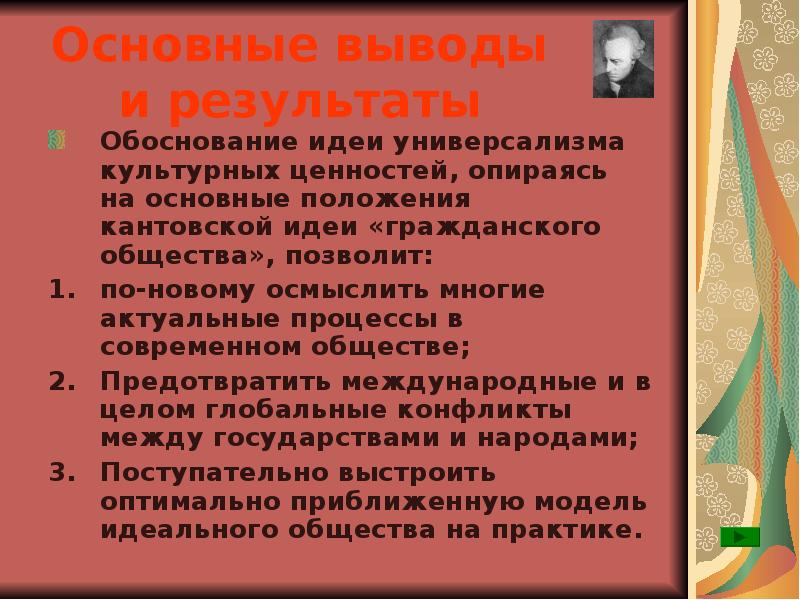 Основные выводы и результаты

Обоснование идеи универсализма культурных ценностей, опираясь на основные положения кантовской идеи «гражданского общества», позволит:

1. по-новому осмыслить многие актуальные процессы в современном обществе;
2. Предотвратить международные и в целом глобальные конфликты между государствами и народами;
3. Поступательно выстроить оптимально приближенную модель идеального общества на практике.